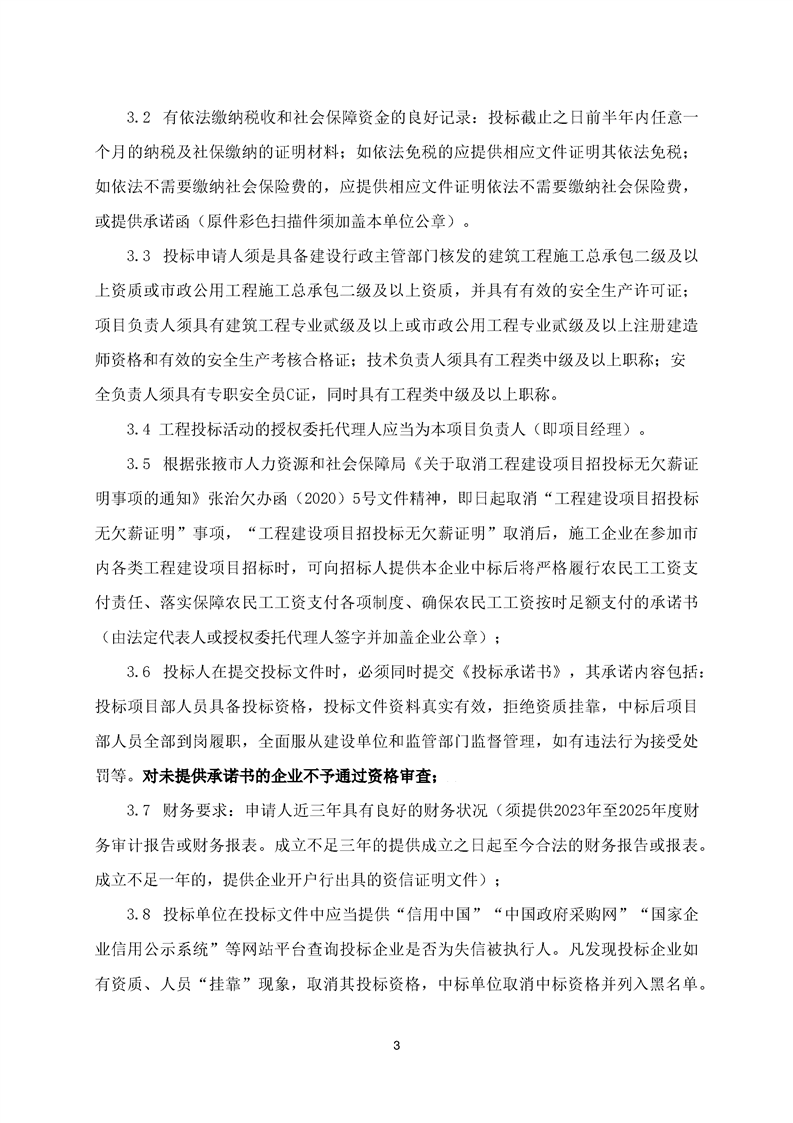 3.2 有依法缴纳税收和社会保障资金的良好记录：投标截止之日前半年内任意一个月的纳税及社保缴纳的证明材料；如依法免税的应提供相应文件证明其依法免税；如依法不需要缴纳社会保险费的，应提供相应文件证明依法不需要缴纳社会保险费，或提供承诺函（原件彩色扫描件须加盖本单位公章）。

3.3 投标申请人须是具备建设行政主管部门核发的建筑工程施工总承包二级及以上资质或市政公用工程施工总承包二级及以上资质，并具有有效的安全生产许可证；项目负责人须具有建筑工程专业贰级及以上或市政公用工程专业贰级及以上注册建造师资格和有效的安全生产考核合格证；技术负责人须具有工程类中级及以上职称；安全负责人须具有专职安全员C证，同时具有工程类中级及以上职称。

3.4 工程投标活动的授权委托代理人应当为本项目负责人（即项目经理）。

3.5 根据张掖市人力资源和社会保障局《关于取消工程建设项目招投标无欠薪证明事项的通知》张治欠办函（2020）5号文件精神，即日起取消“工程建设项目招投标无欠薪证明”事项，“工程建设项目招投标无欠薪证明”取消后，施工企业在参加市内各类工程建设项目招标时，可向招标人提供本企业中标后将严格履行农民工工资支付责任、落实保障农民工工资支付各项制度、确保农民工工资按时足额支付的承诺书（由法定代表人或授权委托代理人签字并加盖企业公章）；

3.6 投标人在提交投标文件时，必须同时提交《投标承诺书》，其承诺内容包括：投标项目部人员具备投标资格，投标文件资料真实有效，拒绝资质挂靠，中标后项目部人员全部到岗履职，全面服从建设单位和监管部门监督管理，如有违法行为接受处罚等。对未提供承诺书的企业不予通过资格审查；

3.7 财务要求：申请人近三年具有良好的财务状况（须提供2023年至2025年度财务审计报告或财务报表。成立不足三年的提供成立之日起至今合法的财务报告或报表。成立不足一年的，提供企业开户行出具的资信证明文件）；

3.8 投标单位在投标文件中应当提供“信用中国”“中国政府采购网”“国家企业信用公示系统”等网站平台查询投标企业是否为失信被执行人。凡发现投标企业如有资质、人员“挂靠”现象，取消其投标资格，中标单位取消中标资格并列入黑名单。

3